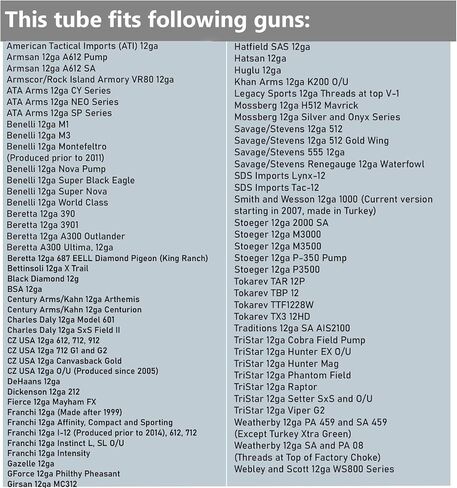 This tube fits following guns:

American Tactical Imports (ATI) 12ga
Armsan 12ga A612 Pump
Armsan 12ga A612 SA
Armscor/Rock Island Armory VR80 12ga
ATA Arms 12ga CY Series
ATA Arms 12ga NEO Series
ATA Arms 12ga SP Series
Benelli 12ga M1
Benelli 12ga M3
Benelli 12ga Montefeltro
(Produced prior to 2011)
Benelli 12ga Nova Pump
Benelli 12ga Super Black Eagle
Benelli 12ga Super Nova
Benelli 12ga World Class
Beretta 12ga 390
Beretta 12ga 3901
Beretta 12ga A300 Outlander
Beretta A300 Ultima, 12ga
Beretta 12ga 687 EELL Diamond Pigeon (King Ranch)
Bettinsoli 12ga X Trail
Black Diamond 12g
BSA 12ga
Century Arms/Kahn 12ga Arthemis
Century Arms/Kahn 12ga Centurion
Charles Daly 12ga Model 601
Charles Daly 12ga SxS Field II
CZ USA 12ga 612, 712, 912
CZ USA 12ga 712 G1 and G2
CZ USA 12ga Canvasback Gold
CZ USA 12ga O/U (Produced since 2005)
DeHaans 12ga
Dickenson 12ga 212
Fierce 12ga Mayham FX
Franchi 12ga (Made after 1999)
Franchi 12ga Affinity, Compact and Sporting
Franchi 12ga I-12 (Produced prior to 2014), 612, 712
Franchi 12ga Instinct L, SL O/U
Franchi 12ga Intensity
Gazelle 12ga
GForce 12ga Philthy Pheasant
Girsan 12ga MC312

Hatfield SAS 12ga
Hatsan 12ga
Huglu 12ga
Khan Arms 12ga K200 O/U
Legacy Sports 12ga Threads at top V-1
Mossberg 12ga H512 Mavrick
Mossberg 12ga Silver and Onyx Series
Savage/Stevens 12ga 512
Savage/Stevens 12ga 512 Gold Wing
Savage/Stevens 555 12ga
Savage/Stevens Renegauge 12ga Waterfowl
SDS Imports Lynx-12
SDS Imports Tac-12
Smith and Wesson 12ga 1000 (Current version starting in 2007, made in Turkey)
Stoeger 12ga 2000 SA
Stoeger 12ga M3000
Stoeger 12ga M3500
Stoeger 12ga P-350 Pump
Stoeger 12ga P3500
Tokarev TAR 12P
Tokarev TBP 12
Tokarev TTF1228W
Tokarev TX3 12HD
Traditions 12ga SA AIS2100
TriStar 12ga Cobra Field Pump
TriStar 12ga Hunter EX O/U
TriStar 12ga Hunter Mag
TriStar 12ga Phantom Field
TriStar 12ga Raptor
TriStar 12ga Setter SxS and O/U
TriStar 12ga Viper G2
Weatherby 12ga PA 459 and SA 459
(Except Turkey Xtra Green)
Weatherby 12ga SA and PA 08
(Threads at Top of Factory Choke)
Webley and Scott 12ga WS800 Series